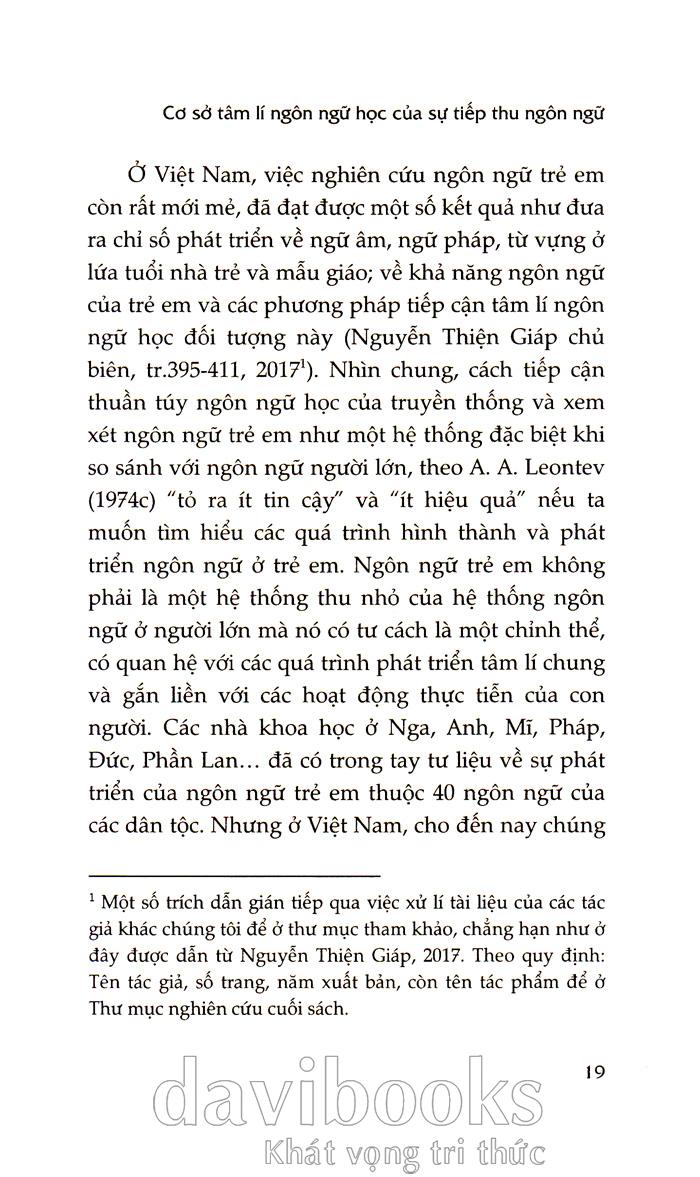 Cơ sở tâm lí ngôn ngữ học của sự tiếp thu ngôn ngữ

Ở Việt Nam, việc nghiên cứu ngôn ngữ trẻ em còn rất mới mẻ, đã đạt được một số kết quả như đưa ra chỉ số phát triển về ngữ âm, ngữ pháp, từ vựng ở lứa tuổi nhà trẻ và mẫu giáo; về khả năng ngôn ngữ của trẻ em và các phương pháp tiếp cận tâm lí ngôn ngữ học đối tượng này (Nguyễn Thiện Giáp chủ biên, tr.395-411, 2017$^1$). Nhìn chung, cách tiếp cận thuần túy ngôn ngữ học của truyền thống và xem xét ngôn ngữ trẻ em như một hệ thống đặc biệt khi so sánh với ngôn ngữ người lớn, theo A. A. Leontev (1974c) "tỏ ra ít tin cậy" và "ít hiệu quả" nếu ta muốn tìm hiểu các quá trình hình thành và phát triển ngôn ngữ ở trẻ em. Ngôn ngữ trẻ em không phải là một hệ thống thu nhỏ của hệ thống ngôn ngữ ở người lớn mà nó có tư cách là một chỉnh thể, có quan hệ với các quá trình phát triển tâm lí chung và gắn liền với các hoạt động thực tiễn của con người. Các nhà khoa học ở Nga, Anh, Mĩ, Pháp, Đức, Phần Lan… đã có trong tay tư liệu về sự phát triển của ngôn ngữ trẻ em thuộc 40 ngôn ngữ của các dân tộc. Nhưng ở Việt Nam, cho đến nay chúng

$^1$ Một số trích dẫn gián tiếp qua việc xử lí tài liệu của các tác giả khác chúng tôi để ở thư mục tham khảo, chẳng hạn như ở đây được dẫn từ Nguyễn Thiện Giáp, 2017. Theo quy định: Tên tác giả, số trang, năm xuất bản, còn tên tác phẩm để ở Thư mục nghiên cứu cuối sách.

19

davibooks
Khát vọng tri thức